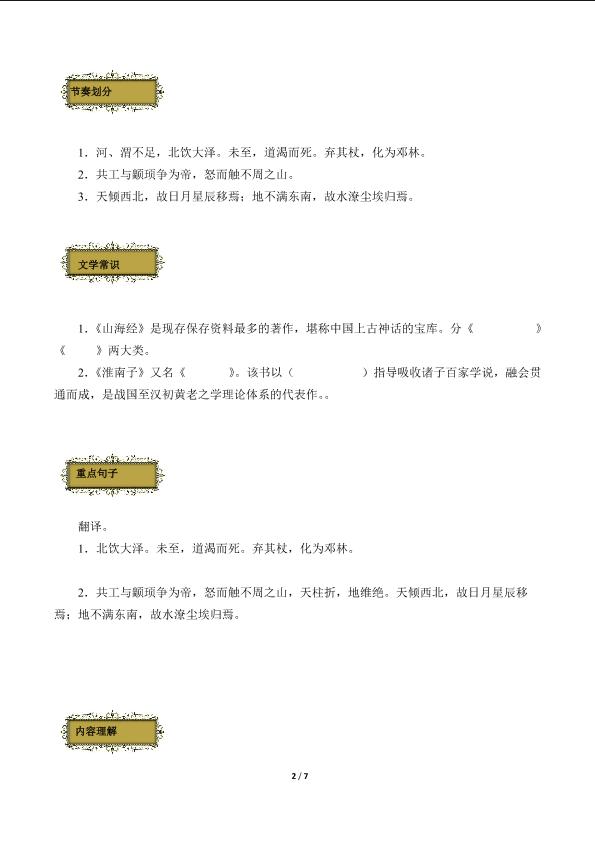 节奏划分

1．河、渭不足，北饮大泽。未至，道渴而死。弃其杖，化为邓林。
2．共工与颛顼争为帝，怒而触不周之山。
3．天倾西北，故日月星辰移焉；地不满东南，故水潦尘埃归焉。

文学常识

1．《山海经》是现存保存资料最多的著作，堪称中国上古神话的宝库。分《　　　　》《　　》两大类。
2．《淮南子》又名《　　　》。该书以（　　　　　）指导吸收诸子百家学说，融会贯通而成，是战国至汉初黄老之学理论体系的代表作。。

重点句子

翻译。
1．北饮大泽。未至，道渴而死。弃其杖，化为邓林。

2．共工与颛顼争为帝，怒而触不周之山，天柱折，地维绝。天倾西北，故日月星辰移焉；地不满东南，故水潦尘埃归焉。

内容理解

2 / 7